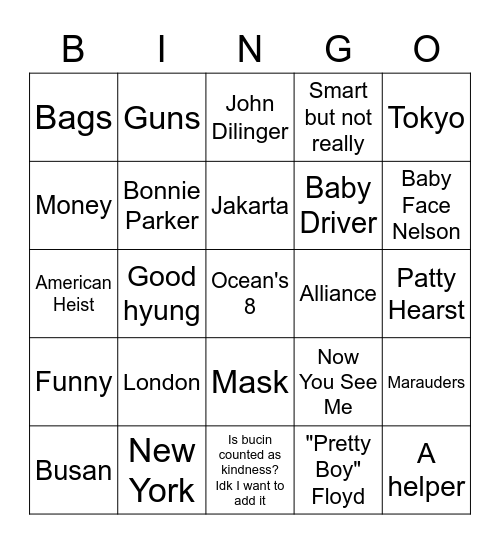 | B | I | N | G | O |
|---|---|---|---|---|
| Bags | Guns | John Dilinger | Smart but not really | Tokyo |
| Money | Bonnie Parker | Jakarta | Baby Driver | Baby Face Nelson |
| American Heist | Good hyung | Ocean's 8 | Alliance | Patty Hearst |
| Funny | London | Mask | Now You See Me | Marauders |
| Busan | New York | Is bucin counted as kindness? Idk I want to add it | "Pretty Boy" Floyd | A helper |